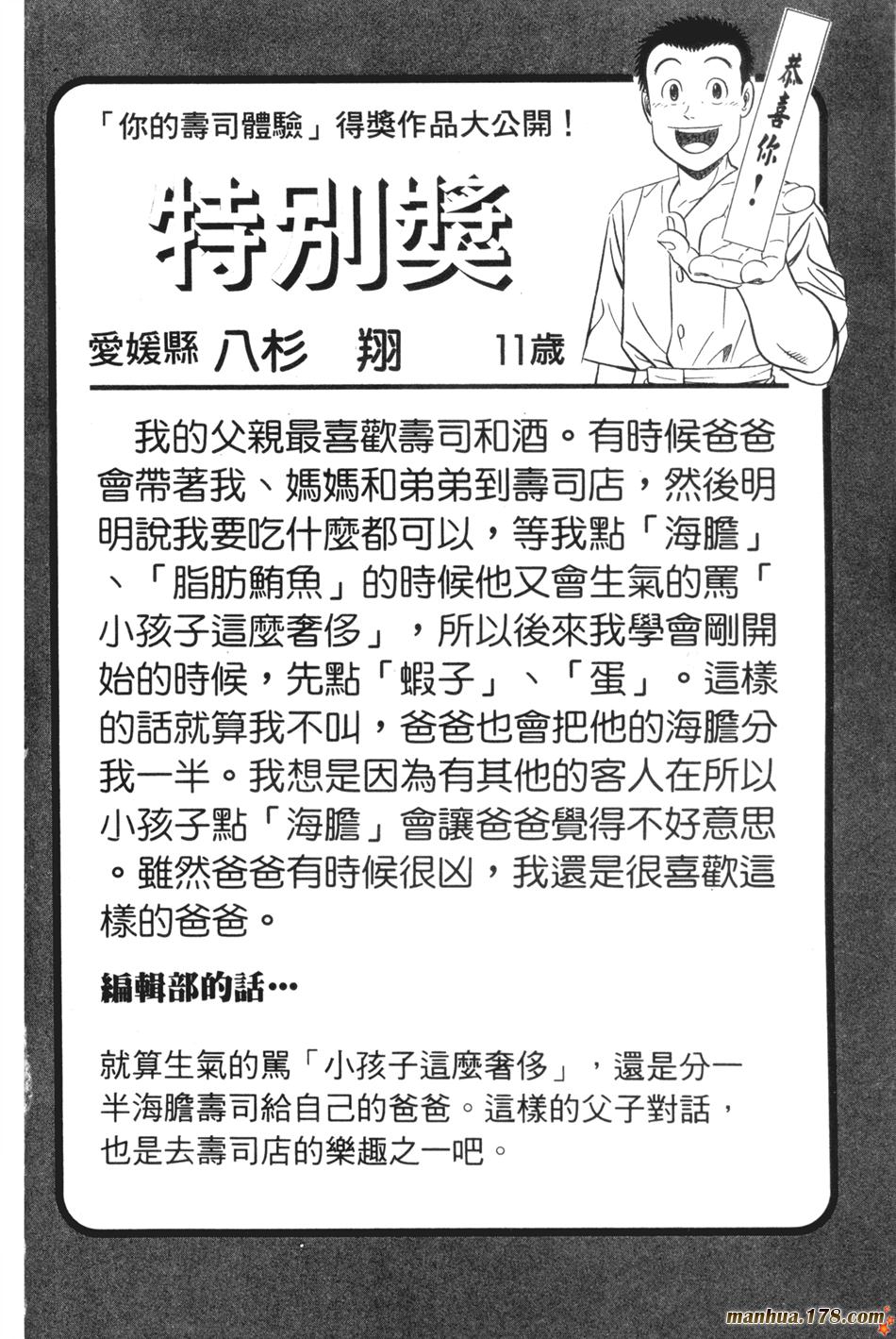 「你的壽司體驗」得獎作品大公開！

恭喜你！

特別獎

愛媛縣 八杉 翔 11歲

我的父親最喜歡壽司和酒。有時候爸爸會帶著我、媽媽和弟弟到壽司店，然後明明說我要吃什麼都可以，等我點「海膽」、「脂肪鮪魚」的時候他又會生氣的罵「小孩子這麼奢侈」，所以後來我學會剛開始的時候，先點「蝦子」、「蛋」。這樣的話就算我不叫，爸爸也會把他的海膽分我一半。我想是因為有其他的客人在所以小孩子點「海膽」會讓爸爸覺得不好意思。雖然爸爸有時候很凶，我還是很喜歡這樣的爸爸。

編輯部的話…

就算生氣的罵「小孩子這麼奢侈」，還是分一半海膽壽司給自己的爸爸。這樣的父子對話，也是去壽司店的樂趣之一吧。

manhua.178.com